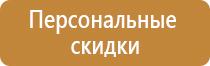 Персональные скидки